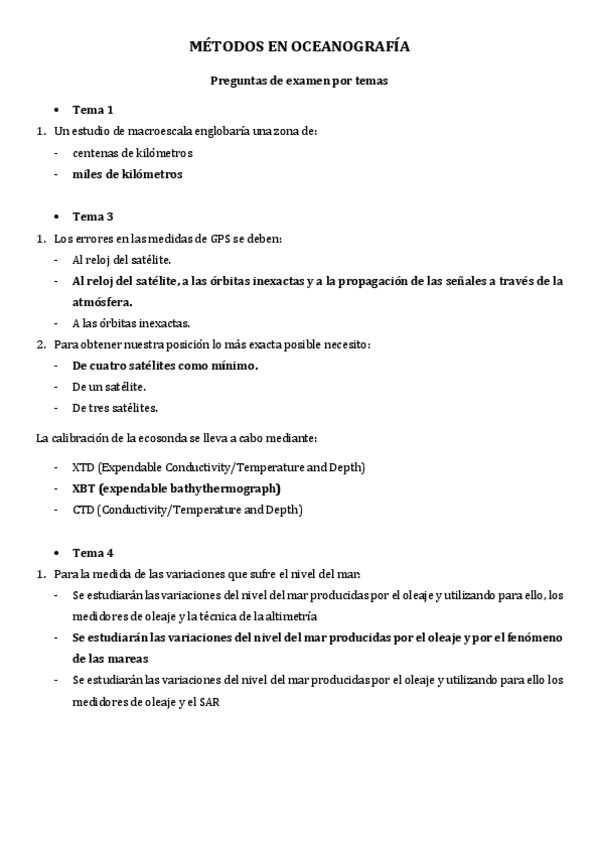 MÉTODOS EN OCEANOGRAFÍA

Preguntas de examen por temas

• Tema 1

1. Un estudio de macroescala englobaría una zona de:
- centenas de kilómetros
- miles de kilómetros

• Tema 3

1. Los errores en las medidas de GPS se deben:
- Al reloj del satélite.
- Al reloj del satélite, a las órbitas inexactas y a la propagación de las señales a través de la atmósfera.
- A las órbitas inexactas.
2. Para obtener nuestra posición lo más exacta posible necesito:
- De cuatro satélites como mínimo.
- De un satélite.
- De tres satélites.

La calibración de la ecosonda se lleva a cabo mediante:

- XTD (Expendable Conductivity/Temperature and Depth)
- XBT (expendable bathythermograph)
- CTD (Conductivity/Temperature and Depth)

• Tema 4

1. Para la medida de las variaciones que sufre el nivel del mar:
- Se estudiarán las variaciones del nivel del mar producidas por el oleaje y utilizando para ello, los medidores de oleaje y la técnica de la altimetría
- Se estudiarán las variaciones del nivel del mar producidas por el oleaje y por el fenómeno de las mareas
- Se estudiarán las variaciones del nivel del mar producidas por el oleaje y utilizando para ello los medidores de oleaje y el SAR